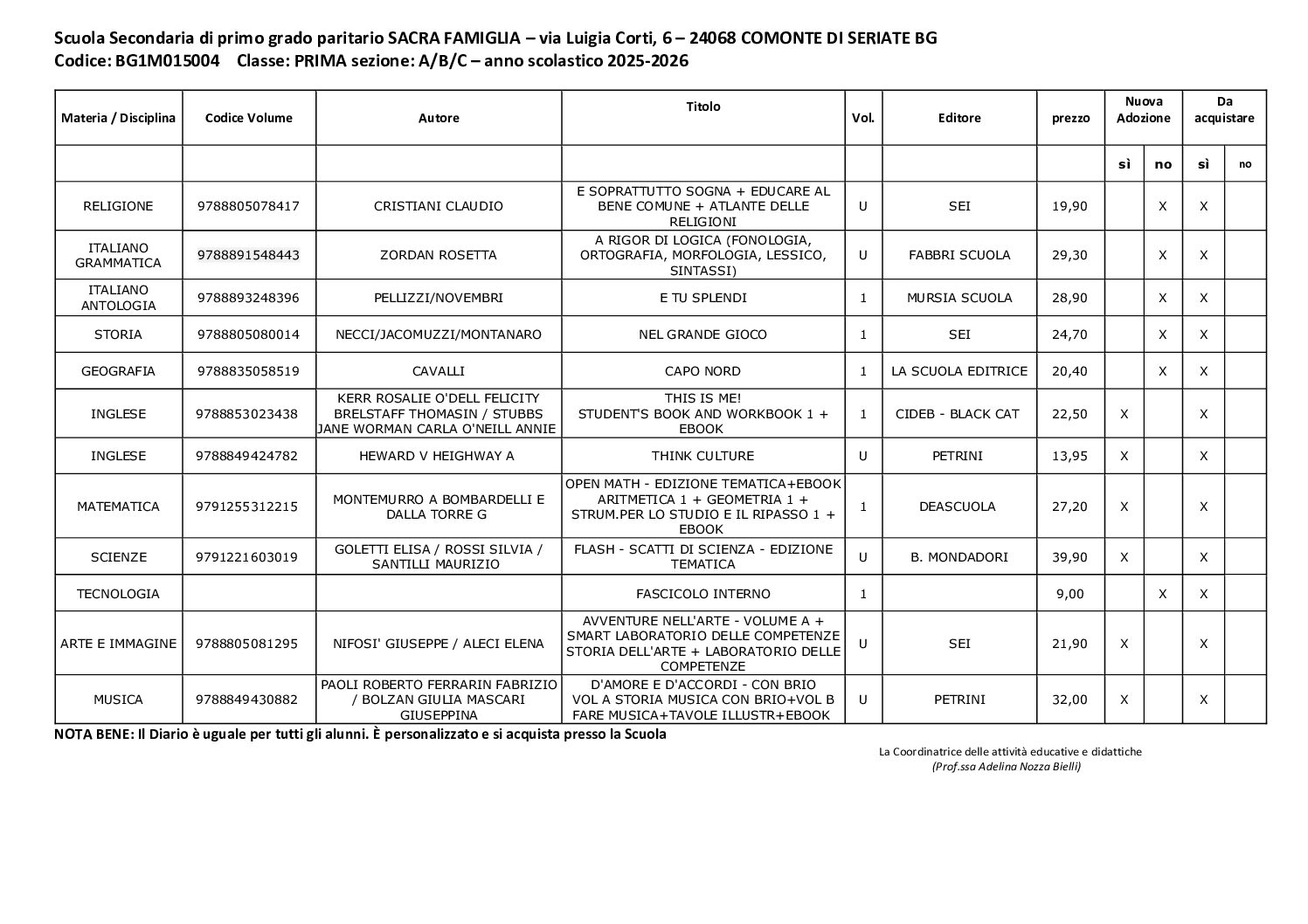 Scuola Secondaria di primo grado paritario SACRA FAMIGLIA – via Luigia Corti, 6 – 24068 COMONTE DI SERIATE BG
Codice: BG1M015004 Classe: PRIMA sezione: A/B/C – anno scolastico 2025-2026

| Materia / Disciplina | Codice Volume | Autore | Titolo | Vol. | Editore | prezzo | Nuova Adozione | | Da acquistare | |
|---|---|---|---|---|---|---|---|---|---|---|
| | | | | | | | sì | no | sì | no |
| RELIGIONE | 9788805078417 | CRISTIANI CLAUDIO | E SOPRATTUTTO SOGNA + EDUCARE AL BENE COMUNE + ATLANTE DELLE RELIGIONI | U | SEI | 19,90 | | X | X | |
| ITALIANO GRAMMATICA | 9788891548443 | ZORDAN ROSETTA | A RIGOR DI LOGICA (FONOLOGIA, ORTOGRAFIA, MORFOLOGIA, LESSICO, SINTASSI) | U | FABBRI SCUOLA | 29,30 | | X | X | |
| ITALIANO ANTOLOGIA | 9788893248396 | PELLIZZI/NOVEMBRI | E TU SPLENDI | 1 | MURSIA SCUOLA | 28,90 | | X | X | |
| STORIA | 9788805080014 | NECCI/JACOMUZZI/MONTANARO | NEL GRANDE GIOCO | 1 | SEI | 24,70 | | X | X | |
| GEOGRAFIA | 9788835058519 | CAVALLI | CAPO NORD | 1 | LA SCUOLA EDITRICE | 20,40 | | X | X | |
| INGLESE | 9788853023438 | KERR ROSALIE O'DELL FELICITY BRELSTAFF THOMASIN / STUBBS JANE WORMAN CARLA O'NEILL ANNIE | THIS IS ME! STUDENT'S BOOK AND WORKBOOK 1 + EBOOK | 1 | CIDEB - BLACK CAT | 22,50 | X | | X | |
| INGLESE | 9788849424782 | HEWARD V HEIGHWAY A | THINK CULTURE | U | PETRINI | 13,95 | X | | X | |
| MATEMATICA | 9791255312215 | MONTEMURRO A BOMBARDELLI E DALLA TORRE G | OPEN MATH - EDIZIONE TEMATICA+EBOOK ARITMETICA 1 + GEOMETRIA 1 + STRUM.PER LO STUDIO E IL RIPASSO 1 + EBOOK | 1 | DEASCUOLA | 27,20 | X | | X | |
| SCIENZE | 9791221603019 | GOLETTI ELISA / ROSSI SILVIA / SANTILLI MAURIZIO | FLASH - SCATTI DI SCIENZA - EDIZIONE TEMATICA | U | B. MONDADORI | 39,90 | X | | X | |
| TECNOLOGIA | | | FASCICOLO INTERNO | 1 | | 9,00 | | X | X | |
| ARTE E IMMAGINE | 9788805081295 | NIFOSI' GIUSEPPE / ALECI ELENA | AVVENTURE NELL'ARTE - VOLUME A + SMART LABORATORIO DELLE COMPETENZE STORIA DELL'ARTE + LABORATORIO DELLE COMPETENZE | U | SEI | 21,90 | X | | X | |
| MUSICA | 9788849430882 | PAOLI ROBERTO FERRARIN FABRIZIO / BOLZAN GIULIA MASCARI GIUSEPPINA | D'AMORE E D'ACCORDI - CON BRIO VOL A STORIA MUSICA CON BRIO+VOL B FARE MUSICA+TAVOLE ILLUSTR+EBOOK | U | PETRINI | 32,00 | X | | X | |

NOTA BENE: Il Diario è uguale per tutti gli alunni. È personalizzato e si acquista presso la Scuola

La Coordinatrice delle attività educative e didattiche
(Prof.ssa Adelina Nozza Bielli)